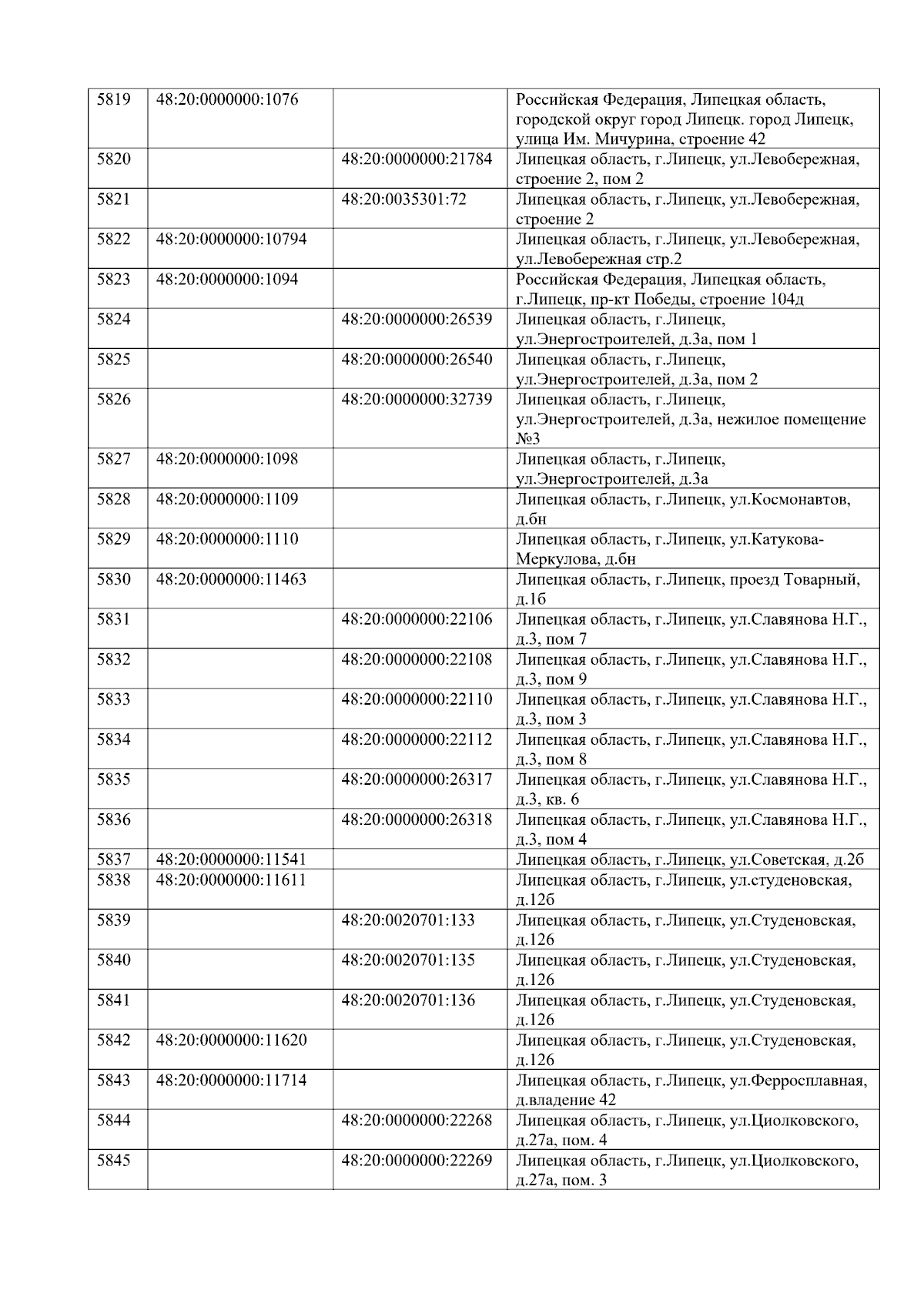 | 5819 | 48:20:0000000:1076 |  | Российская Федерация, Липецкая область, городской округ город Липецк. город Липецк, улица Им. Мичурина, строение 42 |
|---|---|---|---|
| 5820 |  | 48:20:0000000:21784 | Липецкая область, г.Липецк, ул.Левобережная, строение 2, пом 2 |
| 5821 |  | 48:20:0035301:72 | Липецкая область, г.Липецк, ул.Левобережная, строение 2 |
| 5822 | 48:20:0000000:10794 |  | Липецкая область, г.Липецк, ул.Левобережная, ул.Левобережная стр.2 |
| 5823 | 48:20:0000000:1094 |  | Российская Федерация, Липецкая область, г.Липецк, пр-кт Победы, строение 104д |
| 5824 |  | 48:20:0000000:26539 | Липецкая область, г.Липецк, ул.Энергостроителей, д.3а, пом 1 |
| 5825 |  | 48:20:0000000:26540 | Липецкая область, г.Липецк, ул.Энергостроителей, д.3а, пом 2 |
| 5826 |  | 48:20:0000000:32739 | Липецкая область, г.Липецк, ул.Энергостроителей, д.3а, нежилое помещение №3 |
| 5827 | 48:20:0000000:1098 |  | Липецкая область, г.Липецк, ул.Энергостроителей, д.3а |
| 5828 | 48:20:0000000:1109 |  | Липецкая область, г.Липецк, ул.Космонавтов, д.бн |
| 5829 | 48:20:0000000:1110 |  | Липецкая область, г.Липецк, ул.Катукова-Меркулова, д.бн |
| 5830 | 48:20:0000000:11463 |  | Липецкая область, г.Липецк, проезд Товарный, д.1б |
| 5831 |  | 48:20:0000000:22106 | Липецкая область, г.Липецк, ул.Славянова Н.Г., д.3, пом 7 |
| 5832 |  | 48:20:0000000:22108 | Липецкая область, г.Липецк, ул.Славянова Н.Г., д.3, пом 9 |
| 5833 |  | 48:20:0000000:22110 | Липецкая область, г.Липецк, ул.Славянова Н.Г., д.3, пом 3 |
| 5834 |  | 48:20:0000000:22112 | Липецкая область, г.Липецк, ул.Славянова Н.Г., д.3, пом 8 |
| 5835 |  | 48:20:0000000:26317 | Липецкая область, г.Липецк, ул.Славянова Н.Г., д.3, кв. 6 |
| 5836 |  | 48:20:0000000:26318 | Липецкая область, г.Липецк, ул.Славянова Н.Г., д.3, пом 4 |
| 5837 | 48:20:0000000:11541 |  | Липецкая область, г.Липецк, ул.Советская, д.2б |
| 5838 | 48:20:0000000:11611 |  | Липецкая область, г.Липецк, ул.студеновская, д.12б |
| 5839 |  | 48:20:0020701:133 | Липецкая область, г.Липецк, ул.Студеновская, д.126 |
| 5840 |  | 48:20:0020701:135 | Липецкая область, г.Липецк, ул.Студеновская, д.126 |
| 5841 |  | 48:20:0020701:136 | Липецкая область, г.Липецк, ул.Студеновская, д.126 |
| 5842 | 48:20:0000000:11620 |  | Липецкая область, г.Липецк, ул.Студеновская, д.126 |
| 5843 | 48:20:0000000:11714 |  | Липецкая область, г.Липецк, ул.Ферросплавная, д.владение 42 |
| 5844 |  | 48:20:0000000:22268 | Липецкая область, г.Липецк, ул.Циолковского, д.27а, пом. 4 |
| 5845 |  | 48:20:0000000:22269 | Липецкая область, г.Липецк, ул.Циолковского, д.27а, пом. 3 |